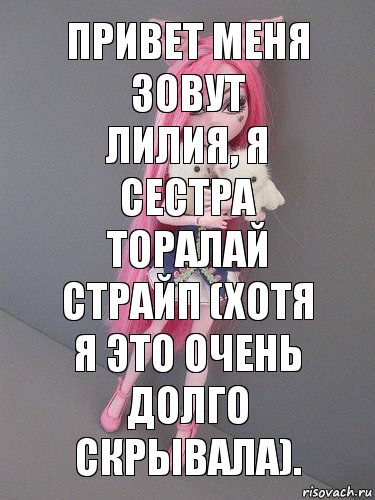 ПРИВЕТ МЕНЯ ЗОВУТ ЛИЛИЯ, Я СЕСТРА ТОРАЛАЙ СТРАЙП (ХОТЯ Я ЭТО ОЧЕНЬ ДОЛГО СКРЫВАЛА).

risovach.ru